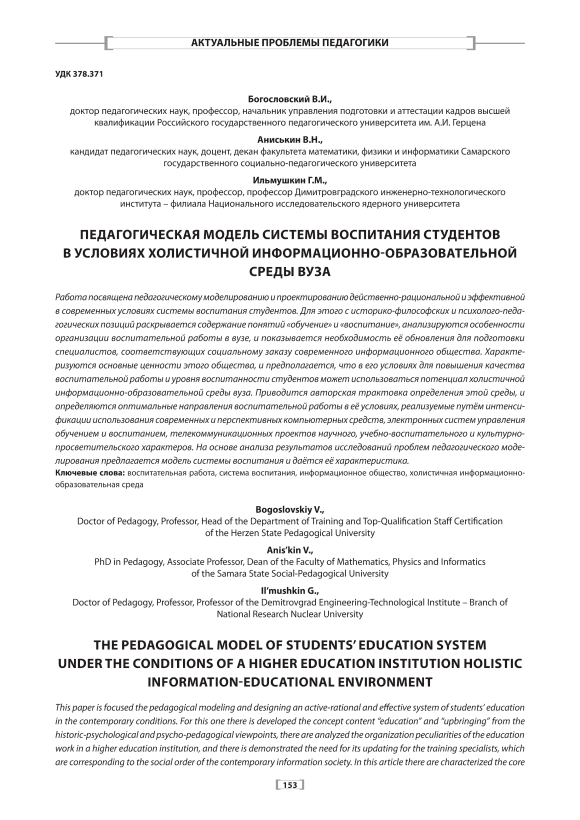 АКТУАЛЬНЫЕ ПРОБЛЕМЫ ПЕДАГОГИКИ

УДК 378.371

Богословский В.И.,
доктор педагогических наук, профессор, начальник управления подготовки и аттестации кадров высшей квалификации Российского государственного педагогического университета им. А.И. Герцена

Аниськин В.Н.,
кандидат педагогических наук, доцент, декан факультета математики, физики и информатики Самарского государственного социально-педагогического университета

Ильмушкин Г.М.,
доктор педагогических наук, профессор, профессор Димитровградского инженерно-технологического института – филиала Национального исследовательского ядерного университета

ПЕДАГОГИЧЕСКАЯ МОДЕЛЬ СИСТЕМЫ ВОСПИТАНИЯ СТУДЕНТОВ В УСЛОВИЯХ ХОЛИСТИЧНОЙ ИНФОРМАЦИОННО-ОБРАЗОВАТЕЛЬНОЙ СРЕДЫ ВУЗА

Работа посвящена педагогическому моделированию и проектированию действенно-рациональной и эффективной в современных условиях системы воспитания студентов. Для этого с историко-философских и психолого-педагогических позиций раскрывается содержание понятий «обучение» и «воспитание», анализируются особенности организации воспитательной работы в вузе, и показывается необходимость её обновления для подготовки специалистов, соответствующих социальному заказу современного информационного общества. Характеризуются основные ценности этого общества, и предполагается, что в его условиях для повышения качества воспитательной работы и уровня воспитанности студентов может использоваться потенциал холистичной информационно-образовательной среды вуза. Приводится авторская трактовка определения этой среды, и определяются оптимальные направления воспитательной работы в её условиях, реализуемые путём интенсификации использования современных и перспективных компьютерных средств, электронных систем управления обучением и воспитанием, телекоммуникационных проектов научного, учебно-воспитательного и культурно-просветительского характеров. На основе анализа результатов исследований проблем педагогического моделирования предлагается модель системы воспитания и даётся её характеристика.
Ключевые слова: воспитательная работа, система воспитания, информационное общество, холистичная информационно-образовательная среда

Bogoslovskiy V.,
Doctor of Pedagogy, Professor, Head of the Department of Training and Top-Qualification Staff Certification of the Herzen State Pedagogical University

Anis'kin V.,
PhD in Pedagogy, Associate Professor, Dean of the Faculty of Mathematics, Physics and Informatics of the Samara State Social-Pedagogical University

Il'mushkin G.,
Doctor of Pedagogy, Professor, Professor of the Demitrovgrad Engineering-Technological Institute – Branch of National Research Nuclear University

THE PEDAGOGICAL MODEL OF STUDENTS' EDUCATION SYSTEM UNDER THE CONDITIONS OF A HIGHER EDUCATION INSTITUTION HOLISTIC INFORMATION-EDUCATIONAL ENVIRONMENT

This paper is focused the pedagogical modeling and designing an active-rational and effective system of students' education in the contemporary conditions. For this one there is developed the concept content "education" and "upbringing" from the historic-psychological and psycho-pedagogical viewpoints, there are analyzed the organization peculiarities of the education work in a higher education institution, and there is demonstrated the need for its updating for the training specialists, which are corresponding to the social order of the contemporary information society. In this article there are characterized the core

153